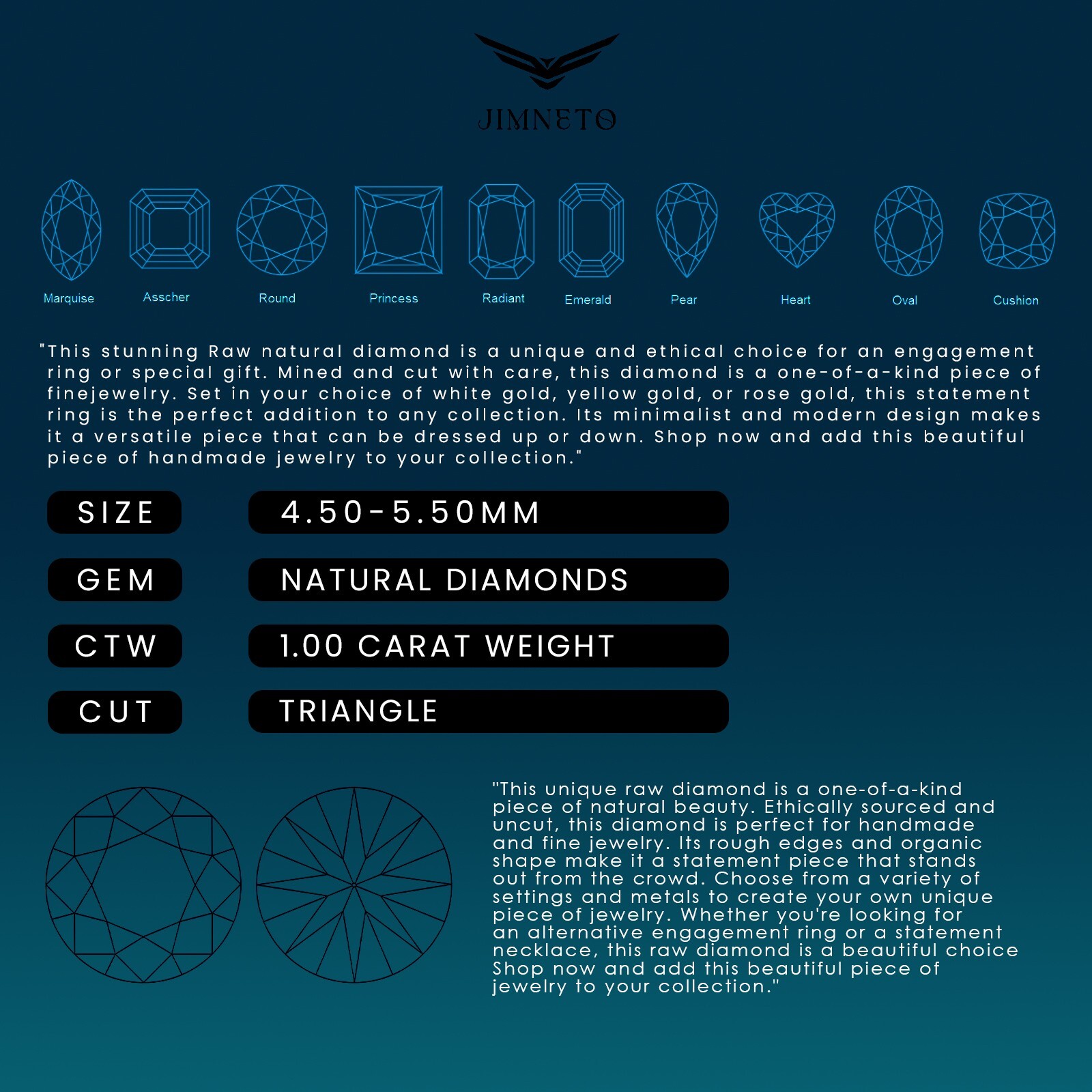 JIMNETO

Marquise

Asscher

Round

Princess

Radiant

Emerald

Pear

Heart

Oval

Cushion

"This stunning Raw natural diamond is a unique and ethical choice for an engagement ring or special gift. Mined and cut with care, this diamond is a one-of-a-kind piece of finejewelry. Set in your choice of white gold, yellow gold, or rose gold, this statement ring is the perfect addition to any collection. Its minimalist and modern design makes it a versatile piece that can be dressed up or down. Shop now and add this beautiful piece of handmade jewelry to your collection."

SIZE
4.50-5.50MM

GEM
NATURAL DIAMONDS

CTW
1.00 CARAT WEIGHT

CUT
TRIANGLE

"This unique raw diamond is a one-of-a-kind piece of natural beauty. Ethically sourced and uncut, this diamond is perfect for handmade and fine jewelry. Its rough edges and organic shape make it a statement piece that stands out from the crowd. Choose from a variety of settings and metals to create your own unique piece of jewelry. Whether you're looking for an alternative engagement ring or a statement necklace, this raw diamond is a beautiful choice Shop now and add this beautiful piece of jewelry to your collection."